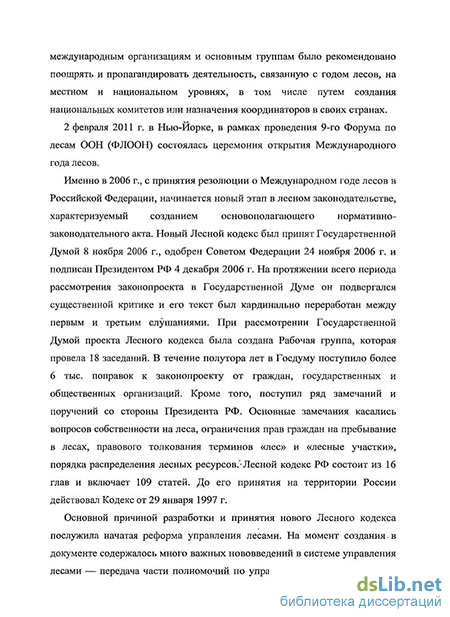 международным организациям и основным группам было рекомендовано поощрять и пропагандировать деятельность, связанную с годом лесов, на местном и национальном уровнях, в том числе путем создания национальных комитетов или назначения координаторов в своих странах.

2 февраля 2011 г. в Нью-Йорке, в рамках проведения 9-го Форума по лесам ООН (ФЛООН) состоялась церемония открытия Международного года лесов.

Именно в 2006 г., с принятия резолюции о Международном годе лесов в Российской Федерации, начинается новый этап в лесном законодательстве, характеризуемый созданием основополагающего нормативно-законодательного акта. Новый Лесной кодекс был принят Государственной Думой 8 ноября 2006 г., одобрен Советом Федерации 24 ноября 2006 г. и подписан Президентом РФ 4 декабря 2006 г. На протяжении всего периода рассмотрения законопроекта в Государственной Думе он подвергался существенной критике и его текст был кардинально переработан между первым и третьим слушаниями. При рассмотрении Государственной Думой проекта Лесного кодекса была создана Рабочая группа, которая провела 18 заседаний. В течение полутора лет в Госдуму поступило более 6 тыс. поправок к законопроекту от граждан, государственных и общественных организаций. Кроме того, поступил ряд замечаний и поручений со стороны Президента РФ. Основные замечания касались вопросов собственности на леса, ограничения прав граждан на пребывание в лесах, правового толкования терминов «лес» и «лесные участки», порядка распределения лесных ресурсов. Лесной кодекс РФ состоит из 16 глав и включает 109 статей. До его принятия на территории России действовал Кодекс от 29 января 1997 г.

Основной причиной разработки и принятия нового Лесного кодекса послужила начатая реформа управления лесами. На момент создания в документе содержалось много важных нововведений в системе управления лесами — передача части полномочий по упра

dsLib.net
библиотека диссертаций